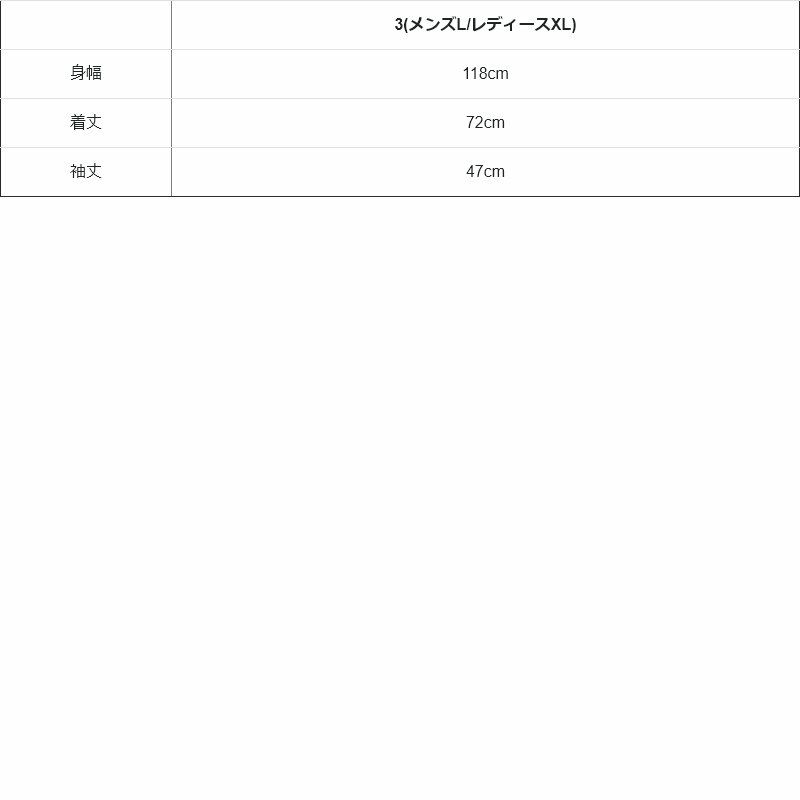 |  | 3(メンズL/レディースXL) |
|---|---|
| 身幅 | 118cm |
| 着丈 | 72cm |
| 袖丈 | 47cm |